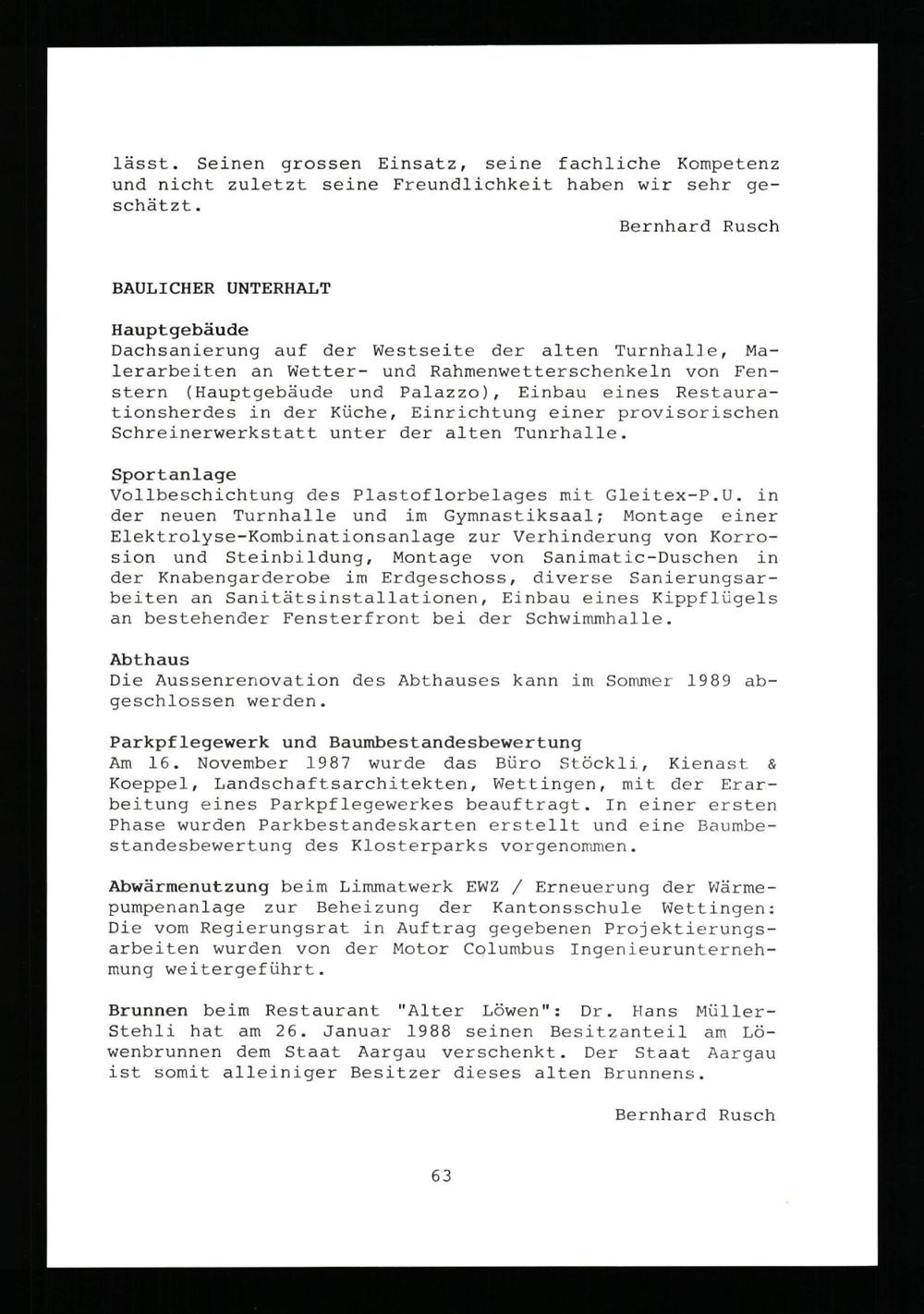 lässt. Seinen grossen Einsatz, seine fachliche Kompetenz und nicht zuletzt seine Freundlichkeit haben wir sehr geschätzt.

Bernhard Rusch

BAULICHER UNTERHALT

Hauptgebäude
Dachsanierung auf der Westseite der alten Turnhalle, Malerarbeiten an Wetter- und Rahmenwetterschenkeln von Fenstern (Hauptgebäude und Palazzo), Einbau eines Restaurationsherdes in der Küche, Einrichtung einer provisorischen Schreinerwerkstatt unter der alten Tunrhalle.

Sportanlage
Vollbeschichtung des Plastoflorbelages mit Gleitex-P.U. in der neuen Turnhalle und im Gymnastiksaal; Montage einer Elektrolyse-Kombinationsanlage zur Verhinderung von Korrosion und Steinbildung, Montage von Sanimatic-Duschen in der Knabengarderobe im Erdgeschoss, diverse Sanierungsarbeiten an Sanitätsinstallationen, Einbau eines Kippflügels an bestehender Fensterfront bei der Schwimmhalle.

Abthaus
Die Aussenrenovation des Abthauses kann im Sommer 1989 abgeschlossen werden.

Parkpflegewerk und Baumbestandesbewertung
Am 16. November 1987 wurde das Büro Stöckli, Kienast & Koeppel, Landschaftsarchitekten, Wettingen, mit der Erarbeitung eines Parkpflegewerkes beauftragt. In einer ersten Phase wurden Parkbestandeskarten erstellt und eine Baumbestandesbewertung des Klosterparks vorgenommen.

Abwärmenutzung beim Limmatwerk EWZ / Erneuerung der Wärmepumpenanlage zur Beheizung der Kantonsschule Wettingen: Die vom Regierungsrat in Auftrag gegebenen Projektierungsarbeiten wurden von der Motor Columbus Ingenieurunternehmung weitergeführt.

Brunnen beim Restaurant "Alter Löwen": Dr. Hans Müller-Stehli hat am 26. Januar 1988 seinen Besitzanteil am Löwenbrunnen dem Staat Aargau verschenkt. Der Staat Aargau ist somit alleiniger Besitzer dieses alten Brunnens.

Bernhard Rusch

63